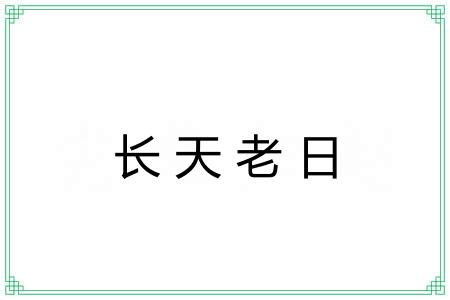 长天老日